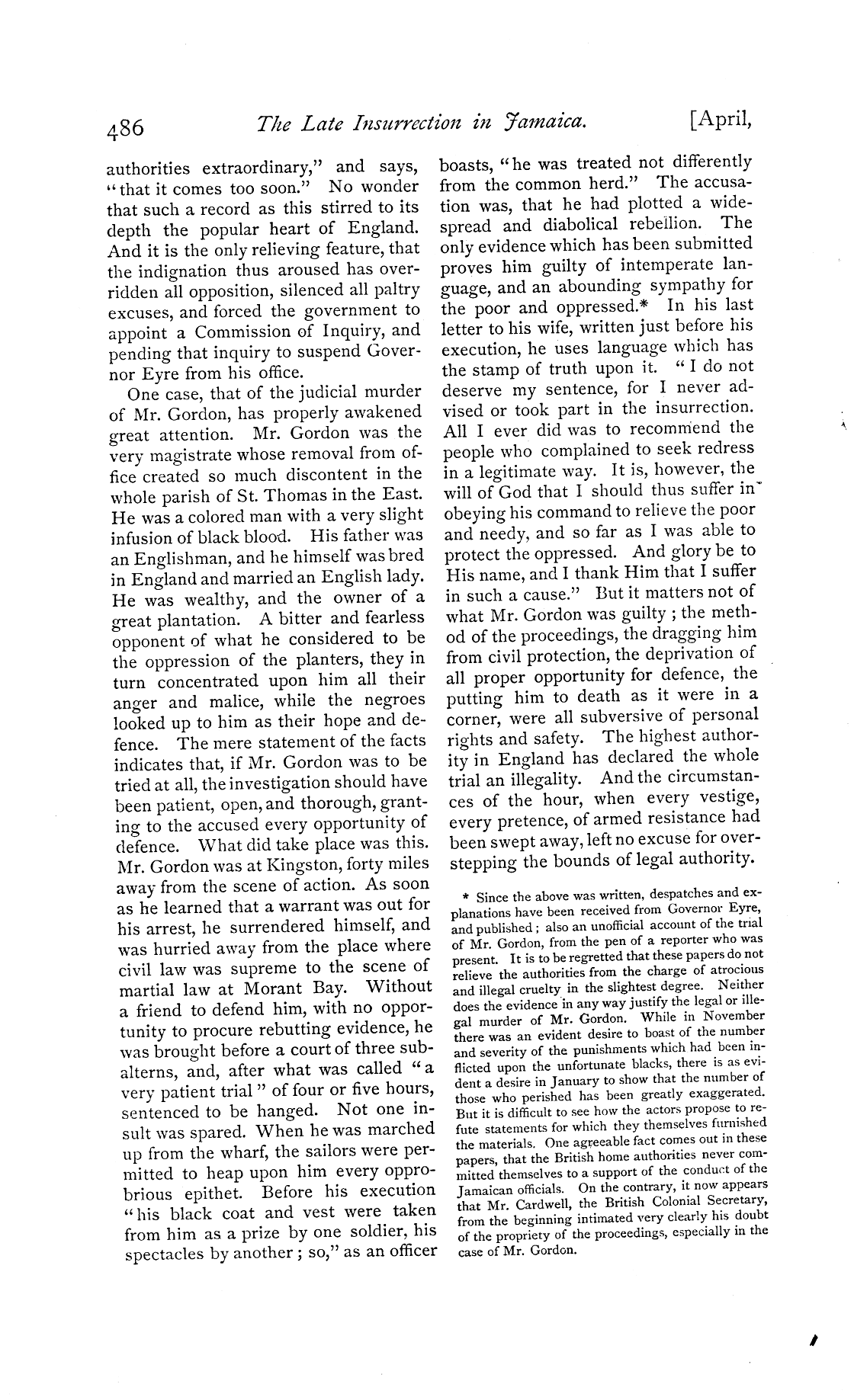 486 The Late Insurrection in Jamaica. [April,

authorities extraordinary," and says, "that it comes too soon." No wonder that such a record as this stirred to its depth the popular heart of England. And it is the only relieving feature, that the indignation thus aroused has overridden all opposition, silenced all paltry excuses, and forced the government to appoint a Commission of Inquiry, and pending that inquiry to suspend Governor Eyre from his office.

One case, that of the judicial murder of Mr. Gordon, has properly awakened great attention. Mr. Gordon was the very magistrate whose removal from office created so much discontent in the whole parish of St. Thomas in the East. He was a colored man with a very slight infusion of black blood. His father was an Englishman, and he himself was bred in England and married an English lady. He was wealthy, and the owner of a great plantation. A bitter and fearless opponent of what he considered to be the oppression of the planters, they in turn concentrated upon him all their anger and malice, while the negroes looked up to him as their hope and defence. The mere statement of the facts indicates that, if Mr. Gordon was to be tried at all, the investigation should have been patient, open, and thorough, granting to the accused every opportunity of defence. What did take place was this. Mr. Gordon was at Kingston, forty miles away from the scene of action. As soon as he learned that a warrant was out for his arrest, he surrendered himself, and was hurried away from the place where civil law was supreme to the scene of martial law at Morant Bay. Without a friend to defend him, with no opportunity to procure rebutting evidence, he was brought before a court of three subalterns, and, after what was called "a very patient trial" of four or five hours, sentenced to be hanged. Not one insult was spared. When he was marched up from the wharf, the sailors were permitted to heap upon him every opprobrious epithet. Before his execution "his black coat and vest were taken from him as a prize by one soldier, his spectacles by another; so," as an officer boasts, "he was treated not differently from the common herd." The accusation was, that he had plotted a widespread and diabolical rebellion. The only evidence which has been submitted proves him guilty of intemperate language, and an abounding sympathy for the poor and oppressed.* In his last letter to his wife, written just before his execution, he uses language which has the stamp of truth upon it. "I do not deserve my sentence, for I never advised or took part in the insurrection. All I ever did was to recommend the people who complained to seek redress in a legitimate way. It is, however, the will of God that I should thus suffer in obeying his command to relieve the poor and needy, and so far as I was able to protect the oppressed. And glory be to His name, and I thank Him that I suffer in such a cause." But it matters not of what Mr. Gordon was guilty; the method of the proceedings, the dragging him from civil protection, the deprivation of all proper opportunity for defence, the putting him to death as it were in a corner, were all subversive of personal rights and safety. The highest authority in England has declared the whole trial an illegality. And the circumstances of the hour, when every vestige, every pretence, of armed resistance had been swept away, left no excuse for overstepping the bounds of legal authority.

* Since the above was written, despatches and explanations have been received from Governor Eyre, and published; also an unofficial account of the trial of Mr. Gordon, from the pen of a reporter who was present. It is to be regretted that these papers do not relieve the authorities from the charge of atrocious and illegal cruelty in the slightest degree. Neither does the evidence in any way justify the legal or illegal murder of Mr. Gordon. While in November there was an evident desire to boast of the number and severity of the punishments which had been inflicted upon the unfortunate blacks, there is as evident a desire in January to show that the number of those who perished has been greatly exaggerated. But it is difficult to see how the actors propose to refute statements for which they themselves furnished the materials. One agreeable fact comes out in these papers, that the British home authorities never committed themselves to a support of the conduct of the Jamaican officials. On the contrary, it now appears that Mr. Cardwell, the British Colonial Secretary, from the beginning intimated very clearly his doubt of the propriety of the proceedings, especially in the case of Mr. Gordon.